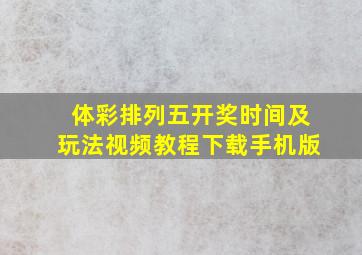 体彩排列五开奖时间及玩法视频教程下载手机版